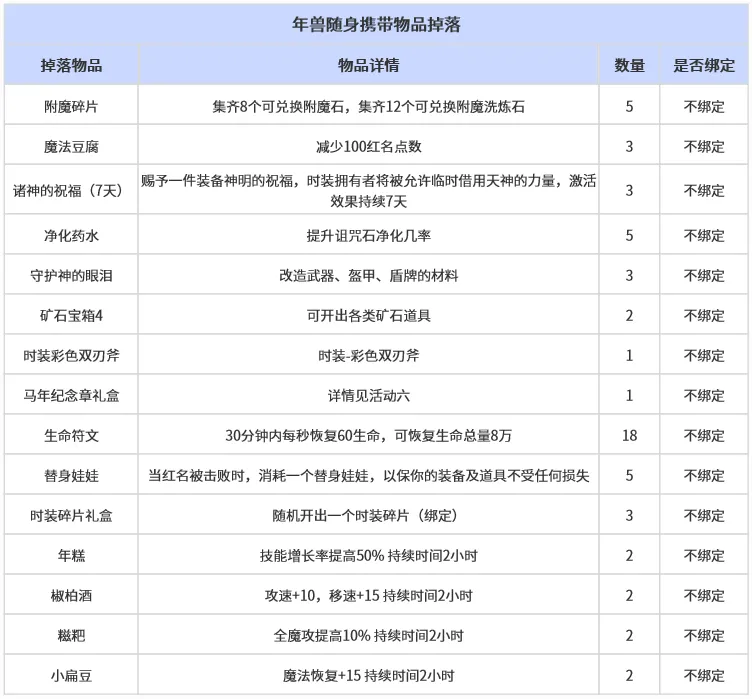 年兽随身携带物品掉落

| 掉落物品 | 物品详情 | 数量 | 是否绑定 |
|---|---|---|---|
| 附魔碎片 | 集齐8个可兑换附魔石，集齐12个可兑换附魔洗炼石 | 5 | 不绑定 |
| 魔法豆腐 | 减少100红名点数 | 3 | 不绑定 |
| 诸神的祝福（7天） | 赐予一件装备神明的祝福，时装拥有者将被允许临时借用天神的力量，激活效果持续7天 | 3 | 不绑定 |
| 净化药水 | 提升诅咒石净化几率 | 5 | 不绑定 |
| 守护神的眼泪 | 改造武器、盔甲、盾牌的材料 | 3 | 不绑定 |
| 矿石宝箱4 | 可开出各类矿石道具 | 2 | 不绑定 |
| 时装彩色双刃斧 | 时装-彩色双刃斧 | 1 | 不绑定 |
| 马年纪念章礼盒 | 详情见活动六 | 1 | 不绑定 |
| 生命符文 | 30分钟内每秒恢复60生命，可恢复生命总量8万 | 18 | 不绑定 |
| 替身娃娃 | 当红名被击败时，消耗一个替身娃娃，以保你的装备及道具不受任何损失 | 5 | 不绑定 |
| 时装碎片礼盒 | 随机开出一个时装碎片（绑定） | 3 | 不绑定 |
| 年糕 | 技能增长率提高50% 持续时间2小时 | 2 | 不绑定 |
| 椒柏酒 | 攻速+10，移速+15 持续时间2小时 | 2 | 不绑定 |
| 糍粑 | 全魔攻提高10% 持续时间2小时 | 2 | 不绑定 |
| 小扁豆 | 魔法恢复+15 持续时间2小时 | 2 | 不绑定 |